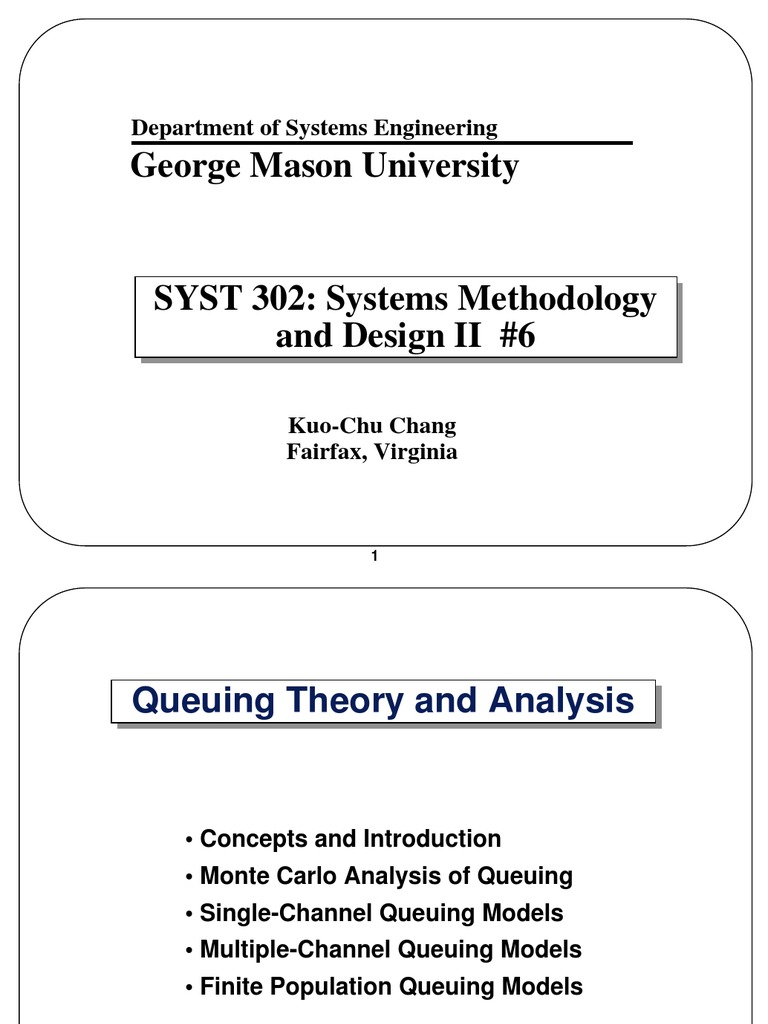 Department of Systems Engineering

George Mason University

SYST 302: Systems Methodology and Design II #6

Kuo-Chu Chang
Fairfax, Virginia

1

Queuing Theory and Analysis

• Concepts and Introduction
• Monte Carlo Analysis of Queuing
• Single-Channel Queuing Models
• Multiple-Channel Queuing Models
• Finite Population Queuing Models